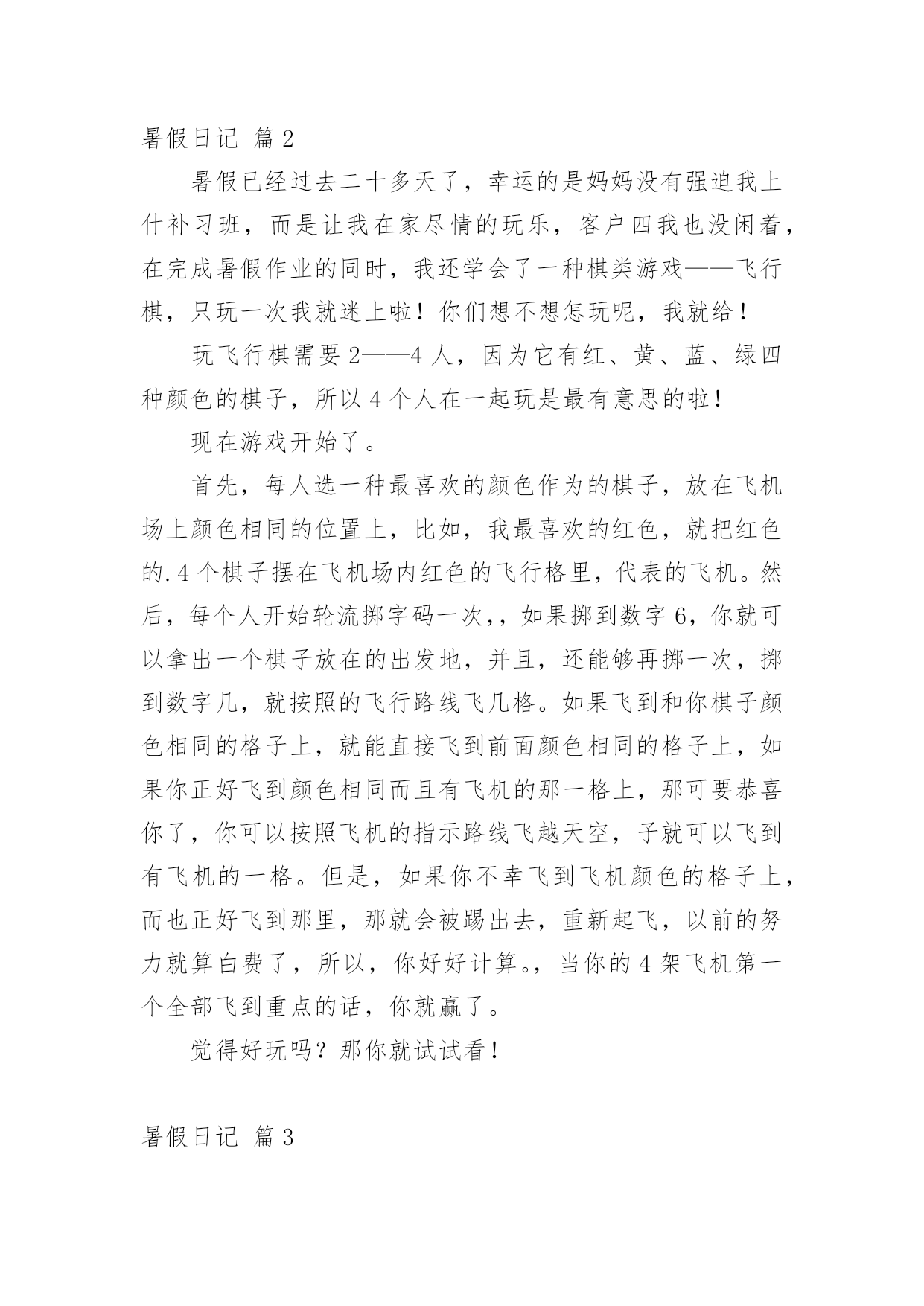 暑假日记 篇2

暑假已经过去二十多天了，幸运的是妈妈没有强迫我上什补习班，而是让我在家尽情的玩乐，客户四我也没闲着，在完成暑假作业的同时，我还学会了一种棋类游戏——飞行棋，只玩一次我就迷上啦！你们想不想怎玩呢，我就给！

玩飞行棋需要2——4人，因为它有红、黄、蓝、绿四种颜色的棋子，所以4个人在一起玩是最有意思的啦！

现在游戏开始了。

首先，每人选一种最喜欢的颜色作为的棋子，放在飞机场上颜色相同的位置上，比如，我最喜欢的红色，就把红色的.4个棋子摆在飞机场内红色的飞行格里，代表的飞机。然后，每个人开始轮流掷字码一次,，如果掷到数字6，你就可以拿出一个棋子放在的出发地，并且，还能够再掷一次，掷到数字几，就按照的飞行路线飞几格。如果飞到和你棋子颜色相同的格子上，就能直接飞到前面颜色相同的格子上，如果你正好飞到颜色相同而且有飞机的那一格上，那可要恭喜你了，你可以按照飞机的指示路线飞越天空，子就可以飞到有飞机的一格。但是，如果你不幸飞到飞机颜色的格子上，而也正好飞到那里，那就会被踢出去，重新起飞，以前的努力就算白费了，所以，你好好计算。，当你的4架飞机第一个全部飞到重点的话，你就赢了。

觉得好玩吗？那你就试试看！

暑假日记 篇3